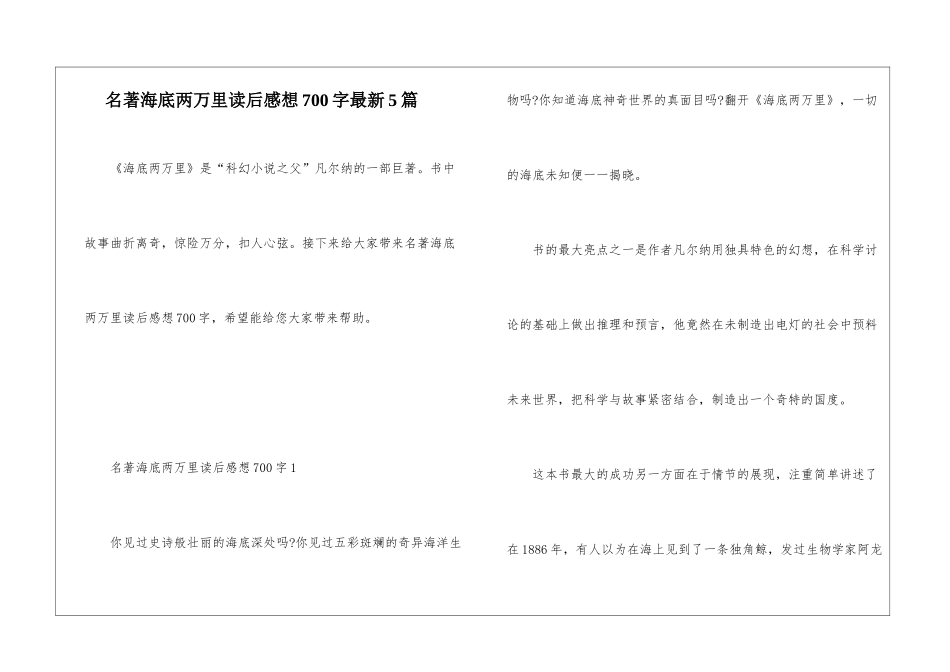 名著海底两万里读后感想700字最新5篇

《海底两万里》是“科幻小说之父”凡尔纳的一部巨著。书中故事曲折离奇，惊险万分，扣人心弦。接下来给大家带来名著海底两万里读后感想700字，希望能给您大家带来帮助。

名著海底两万里读后感想700字1

你见过史诗般壮丽的海底深处吗?你见过五彩斑斓的奇异海洋生物吗?你知道海底神奇世界的真面目吗?翻开《海底两万里》，一切的海底未知便一一揭晓。

书的最大亮点之一是作者凡尔纳用独具特色的幻想，在科学讨论的基础上做出推理和预言，他竟然在未制造出电灯的社会中预料未来世界，把科学与故事紧密结合，制造出一个奇特的国度。

这本书最大的成功另一方面在于情节的展现，注重简单讲述了在1886年，有人以为在海上见到了一条独角鲸，发过生物学家阿龙